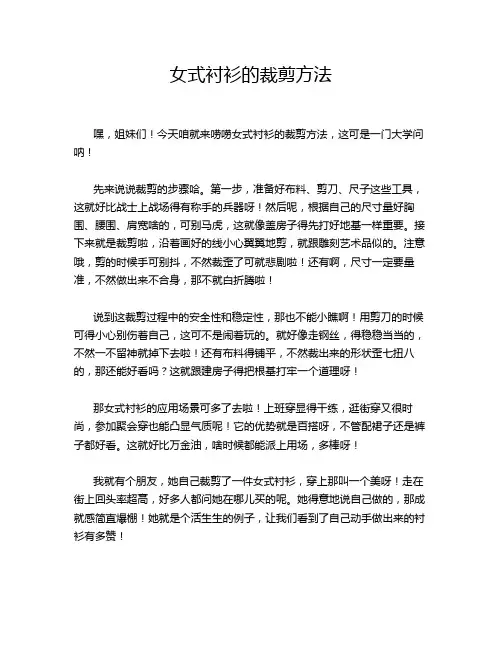 女式衬衫的裁剪方法

嘿，姐妹们！今天咱就来唠唠女式衬衫的裁剪方法，这可是一门大学问呐！

先来说说裁剪的步骤哈。第一步，准备好布料、剪刀、尺子这些工具，这就好比战士上战场得有称手的兵器呀！然后呢，根据自己的尺寸量好胸围、腰围、肩宽啥的，可别马虎，这就像盖房子得先打好地基一样重要。接下来就是裁剪啦，沿着画好的线小心翼翼地剪，就跟雕刻艺术品似的。注意哦，剪的时候手可别抖，不然裁歪了可就悲剧啦！还有啊，尺寸一定要量准，不然做出来不合身，那不就白折腾啦！

说到这裁剪过程中的安全性和稳定性，那也不能小瞧啊！用剪刀的时候可得小心别伤着自己，这可不是闹着玩的。就好像走钢丝，得稳稳当当的，不然一不留神就掉下去啦！还有布料得铺平，不然裁出来的形状歪七扭八的，那还能好看吗？这就跟建房子得把根基打牢一个道理呀！

那女式衬衫的应用场景可多了去啦！上班穿显得干练，逛街穿又很时尚，参加聚会穿也能凸显气质呢！它的优势就是百搭呀，不管配裙子还是裤子都好看。这就好比万金油，啥时候都能派上用场，多棒呀！

我就有个朋友，她自己裁剪了一件女式衬衫，穿上那叫一个美呀！走在街上回头率超高，好多人都问她在哪儿买的呢。她得意地说自己做的，那成就感简直爆棚！她就是个活生生的例子，让我们看到了自己动手做出来的衬衫有多赞！